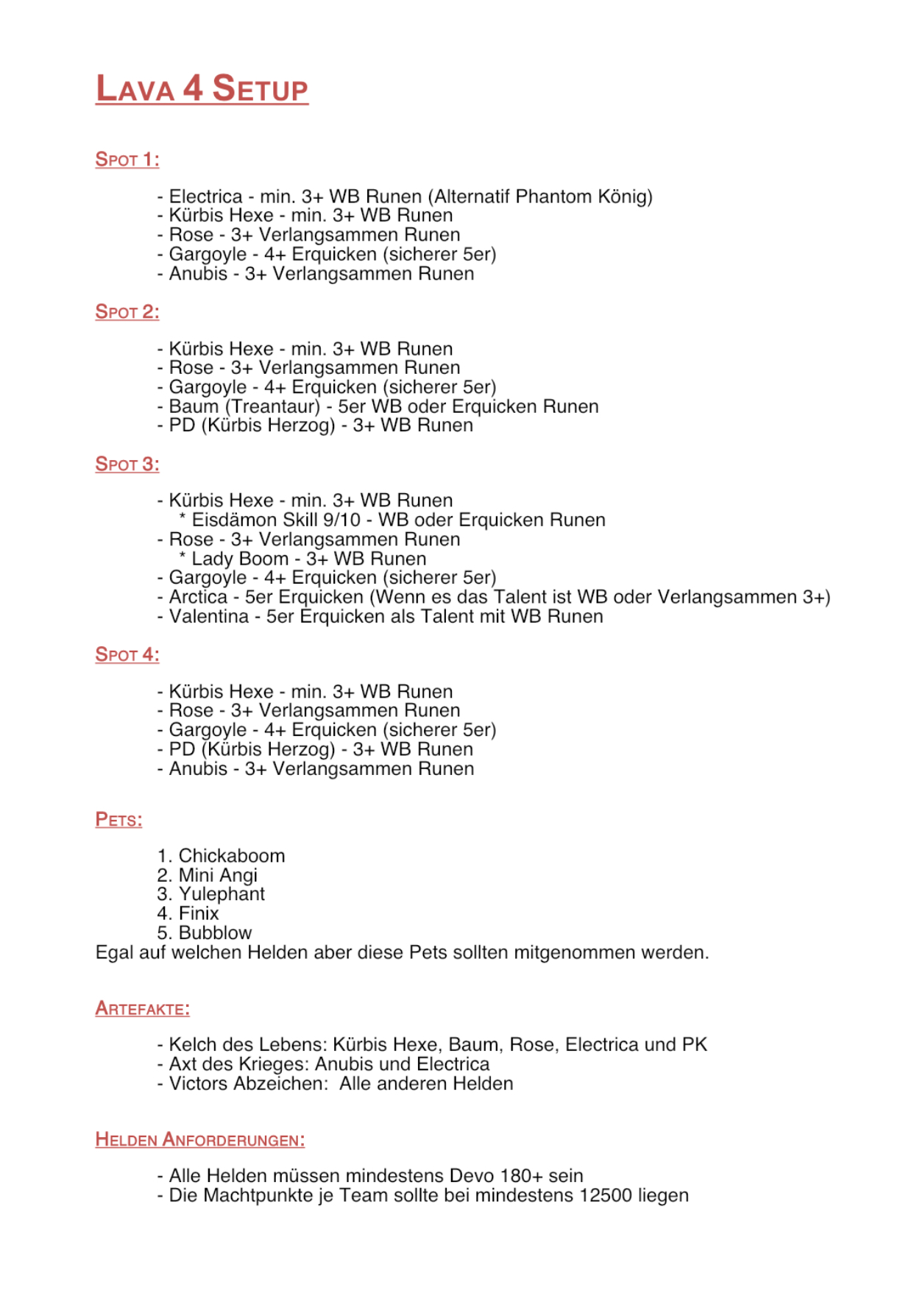 LAVA 4 SETUP

SPOT 1:

- Electrica - min. 3+ WB Runen (Alternatif Phantom König)
- Kürbis Hexe - min. 3+ WB Runen
- Rose - 3+ Verlangsammen Runen
- Gargoyle - 4+ Erquicken (sicherer 5er)
- Anubis - 3+ Verlangsammen Runen

SPOT 2:

- Kürbis Hexe - min. 3+ WB Runen
- Rose - 3+ Verlangsammen Runen
- Gargoyle - 4+ Erquicken (sicherer 5er)
- Baum (Treantaur) - 5er WB oder Erquicken Runen
- PD (Kürbis Herzog) - 3+ WB Runen

SPOT 3:

- Kürbis Hexe - min. 3+ WB Runen
* Eisdämon Skill 9/10 - WB oder Erquicken Runen
- Rose - 3+ Verlangsammen Runen
* Lady Boom - 3+ WB Runen
- Gargoyle - 4+ Erquicken (sicherer 5er)
- Arctica - 5er Erquicken (Wenn es das Talent ist WB oder Verlangsammen 3+)
- Valentina - 5er Erquicken als Talent mit WB Runen

SPOT 4:

- Kürbis Hexe - min. 3+ WB Runen
- Rose - 3+ Verlangsammen Runen
- Gargoyle - 4+ Erquicken (sicherer 5er)
- PD (Kürbis Herzog) - 3+ WB Runen
- Anubis - 3+ Verlangsammen Runen

PETS:

1. Chickaboom
2. Mini Angi
3. Yulephant
4. Finix
5. Bubblow
Egal auf welchen Helden aber diese Pets sollten mitgenommen werden.

ARTEFAKTE:

- Kelch des Lebens: Kürbis Hexe, Baum, Rose, Electrica und PK
- Axt des Krieges: Anubis und Electrica
- Victors Abzeichen: Alle anderen Helden

HELDEN ANFORDERUNGEN:

- Alle Helden müssen mindestens Devo 180+ sein
- Die Machtpunkte je Team sollte bei mindestens 12500 liegen